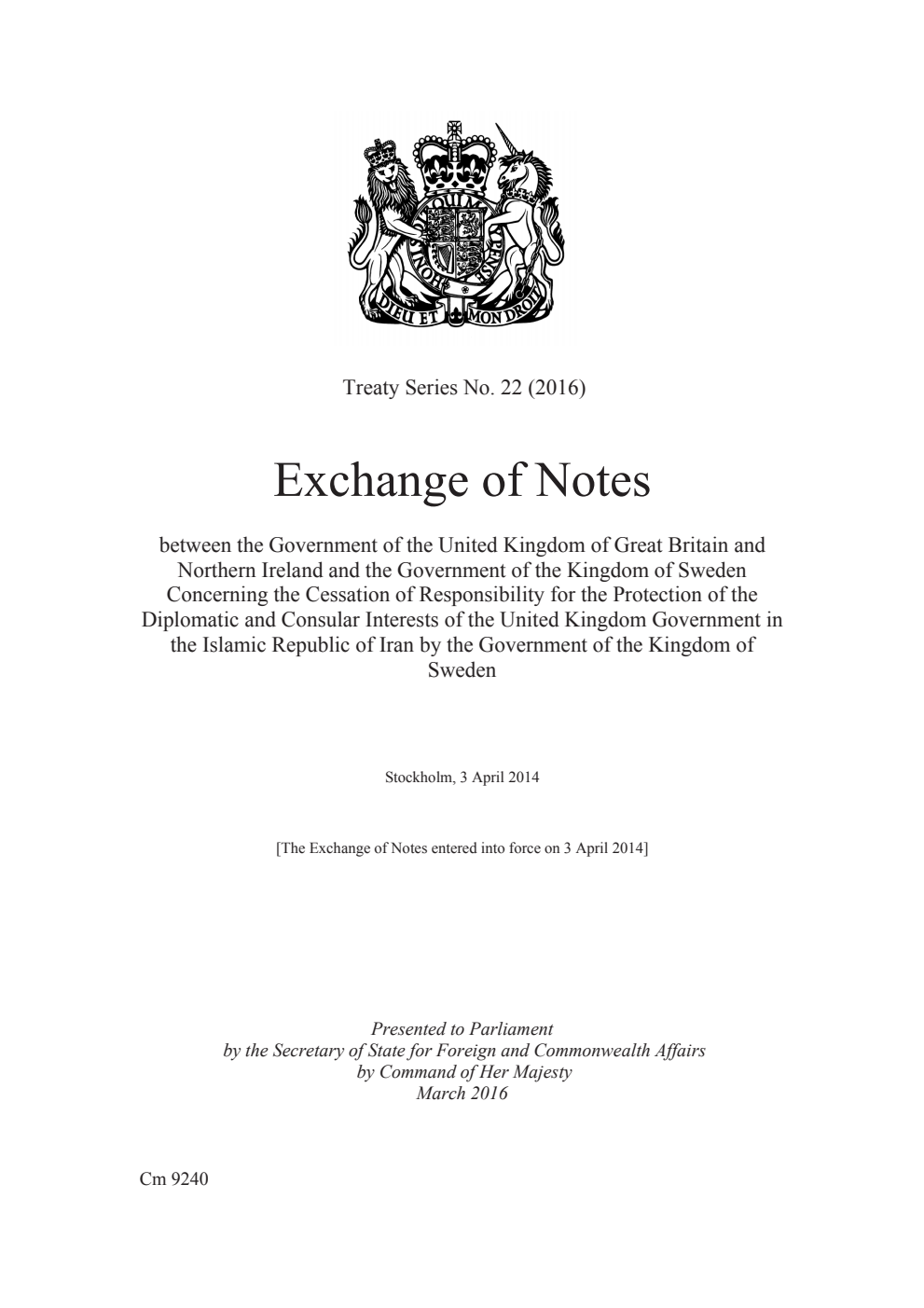 DIEU ET MON DROIT

Treaty Series No. 22 (2016)

Exchange of Notes

between the Government of the United Kingdom of Great Britain and Northern Ireland and the Government of the Kingdom of Sweden Concerning the Cessation of Responsibility for the Protection of the Diplomatic and Consular Interests of the United Kingdom Government in the Islamic Republic of Iran by the Government of the Kingdom of Sweden

Stockholm, 3 April 2014

[The Exchange of Notes entered into force on 3 April 2014]

Presented to Parliament
by the Secretary of State for Foreign and Commonwealth Affairs
by Command of Her Majesty
March 2016

Cm 9240